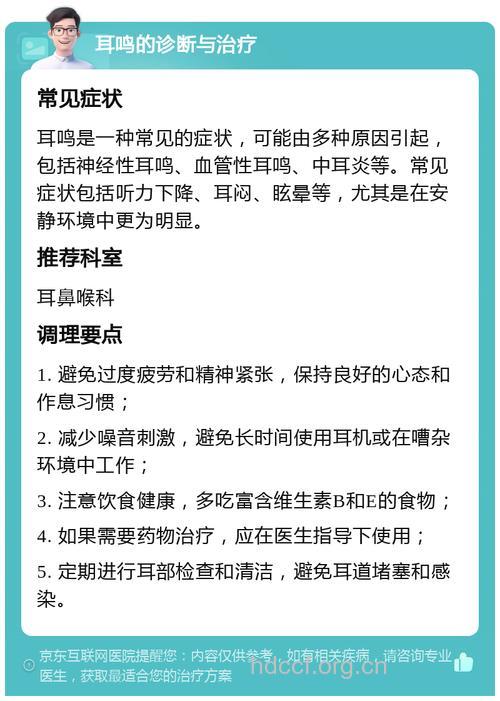 耳鸣的诊断与治疗

常见症状

耳鸣是一种常见的症状，可能由多种原因引起，包括神经性耳鸣、血管性耳鸣、中耳炎等。常见症状包括听力下降、耳闷、眩晕等，尤其是在安静环境中更为明显。

推荐科室

耳鼻喉科

调理要点

1. 避免过度疲劳和精神紧张，保持良好的心态和作息习惯；

2. 减少噪音刺激，避免长时间使用耳机或在嘈杂环境中工作；

3. 注意饮食健康，多吃富含维生素B和E的食物；

4. 如果需要药物治疗，应在医生指导下使用；

5. 定期进行耳部检查和清洁，避免耳道堵塞和感染。

京东互联网医院提醒您：内容仅供参考，如有相关疾病，请咨询专业医生，获取最适合您的治疗方案

hdccl.org.cn